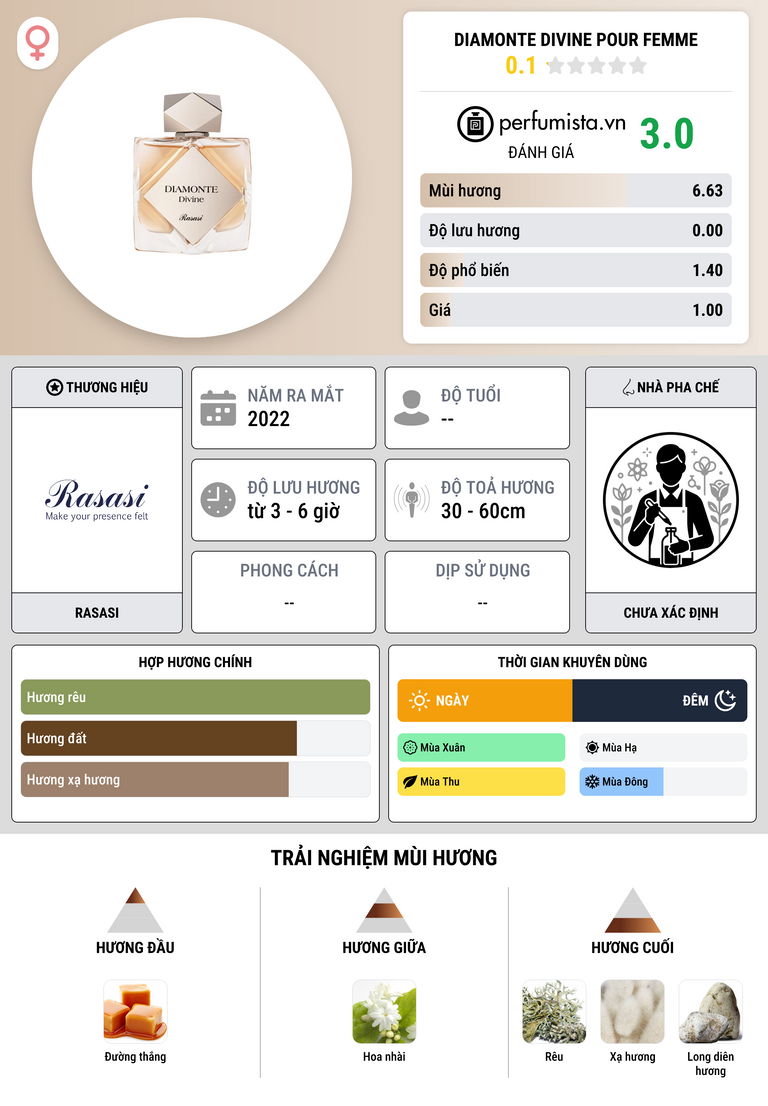 DIAMONTE Divine Rasasi

DIAMONTE DIVINE POUR FEMME
0.1

perfumista.vn
ĐÁNH GIÁ
3.0

| Mùi hương | 6.63 |
|---|---|
| Độ lưu hương | 0.00 |
| Độ phổ biến | 1.40 |
| Giá | 1.00 |

THƯƠNG HIỆU
Rasasi
Make your presence felt
RASASI

NĂM RA MẮT
2022

ĐỘ TUỔI
--

ĐỘ LƯU HƯƠNG
từ 3 - 6 giờ

ĐỘ TOẢ HƯƠNG
30 - 60cm

PHONG CÁCH
--

DỊP SỬ DỤNG
--

NHÀ PHA CHẾ
CHƯA XÁC ĐỊNH

HỢP HƯƠNG CHÍNH
Hương rêu
Hương đất
Hương xạ hương

THỜI GIAN KHUYÊN DÙNG
NGÀY
ĐÊM
Mùa Xuân
Mùa Hạ
Mùa Thu
Mùa Đông

TRẢI NGHIỆM MÙI HƯƠNG

HƯƠNG ĐẦU
Đường thắng

HƯƠNG GIỮA
Hoa nhài

HƯƠNG CUỐI
Rêu
Xạ hương
Long diên hương